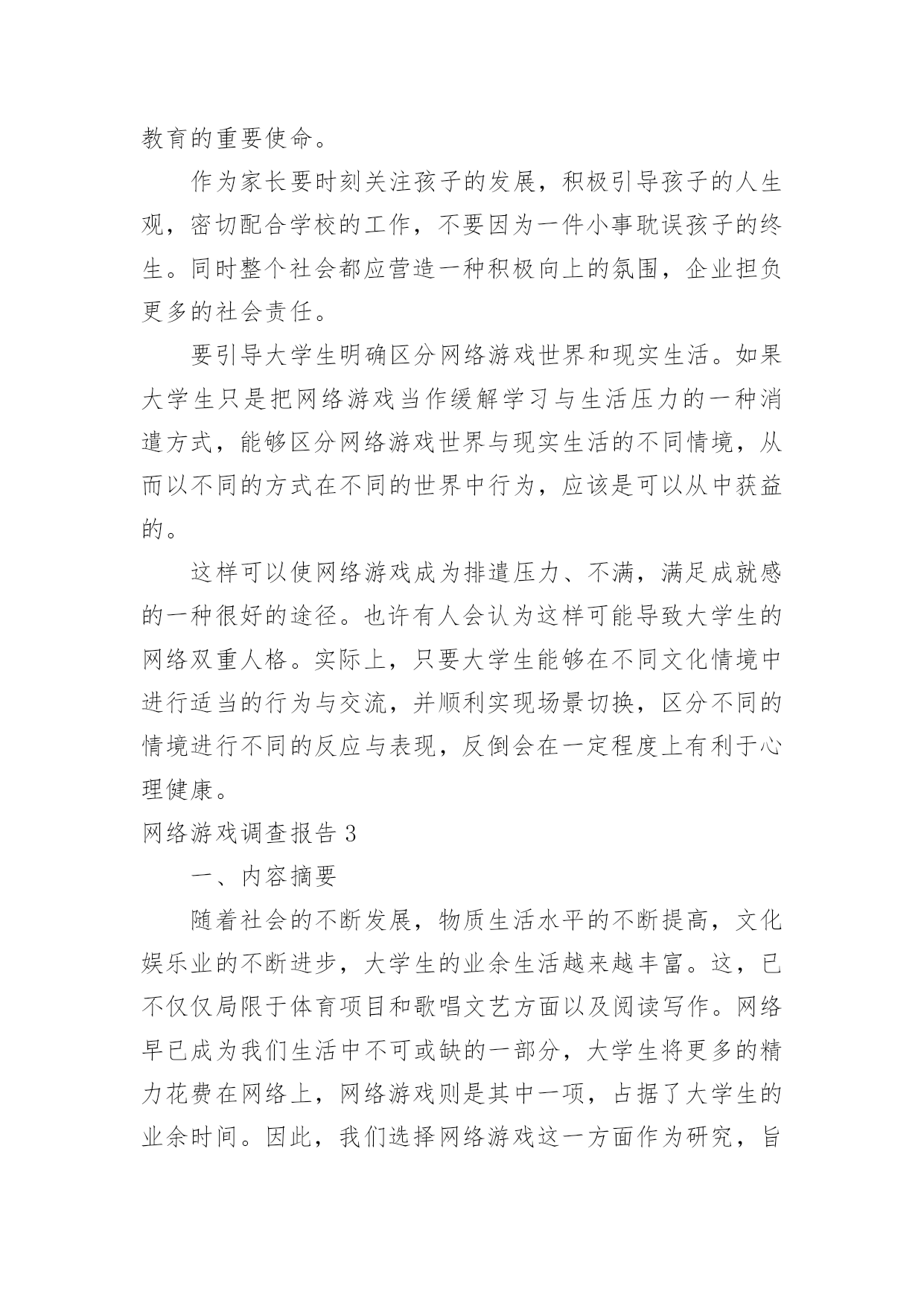 教育的重要使命。

作为家长要时刻关注孩子的发展，积极引导孩子的人生观，密切配合学校的工作，不要因为一件小事耽误孩子的终生。同时整个社会都应营造一种积极向上的氛围，企业担负更多的社会责任。

要引导大学生明确区分网络游戏世界和现实生活。如果大学生只是把网络游戏当作缓解学习与生活压力的一种消遣方式，能够区分网络游戏世界与现实生活的不同情境，从而以不同的方式在不同的世界中行为，应该是可以从中获益的。

这样可以使网络游戏成为排遣压力、不满，满足成就感的一种很好的途径。也许有人会认为这样可能导致大学生的网络双重人格。实际上，只要大学生能够在不同文化情境中进行适当的行为与交流，并顺利实现场景切换，区分不同的情境进行不同的反应与表现，反倒会在一定程度上有利于心理健康。

网络游戏调查报告 3

一、内容摘要

随着社会的不断发展，物质生活水平的不断提高，文化娱乐业的不断进步，大学生的业余生活越来越丰富。这，已不仅仅局限于体育项目和歌唱文艺方面以及阅读写作。网络早已成为我们生活中不可或缺的一部分，大学生将更多的精力花费在网络上，网络游戏则是其中一项，占据了大学生的业余时间。因此，我们选择网络游戏这一方面作为研究，旨